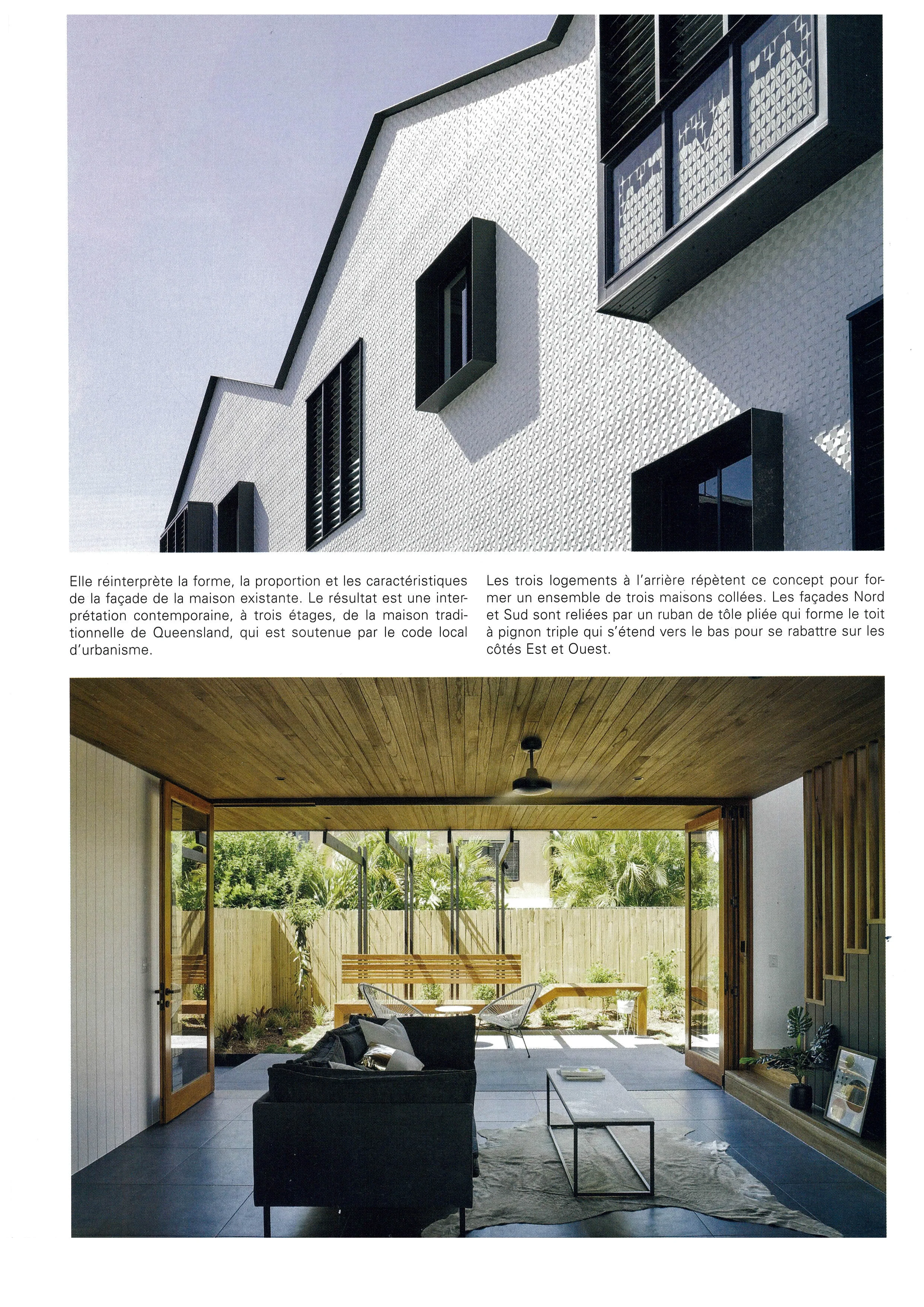 Elle réinterprète la forme, la proportion et les caractéristiques de la façade de la maison existante. Le résultat est une interprétation contemporaine, à trois étages, de la maison traditionnelle de Queensland, qui est soutenue par le code local d'urbanisme.

Les trois logements à l'arrière répètent ce concept pour former un ensemble de trois maisons collées. Les façades Nord et Sud sont reliées par un ruban de tôle pliée qui forme le toit à pignon triple qui s'étend vers le bas pour se rabattre sur les côtés Est et Ouest.